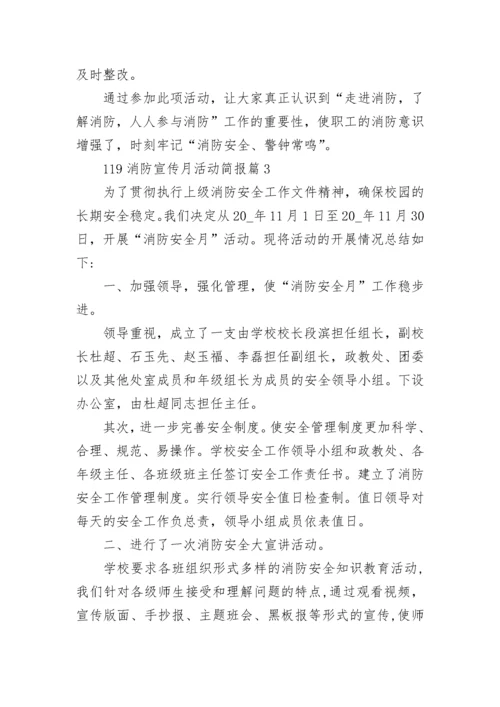 及时整改。

通过参加此项活动，让大家真正认识到“走进消防，了解消防，人人参与消防”工作的重要性，使职工的消防意识增强了，时刻牢记“消防安全、警钟常鸣”。

119 消防宣传月活动简报篇 3

为了贯彻执行上级消防安全工作文件精神，确保校园的长期安全稳定。我们决定从 20_年 11 月 1 日至 20_年 11 月 30 日，开展“消防安全月”活动。现将活动的开展情况总结如下：

一、加强领导，强化管理，使“消防安全月”工作稳步进。

领导重视，成立了一支由学校校长段滨担任组长，副校长杜超、石玉先、赵玉福、李磊担任副组长，政教处、团委以及其他处室成员和年级组长为成员的安全领导小组。下设办公室，由杜超同志担任主任。

其次，进一步完善安全制度。使安全管理制度更加科学、合理、规范、易操作。学校安全工作领导小组和政教处、各年级主任、各班级班主任签订安全工作责任书。建立了消防安全工作管理制度。实行领导安全值日检查制。值日领导对每天的安全工作负总责，领导小组成员依表值日。

二、进行了一次消防安全大宣讲活动。

学校要求各班组织形式多样的消防安全知识教育活动，我们针对各级师生接受和理解问题的特点，通过观看视频，宣传版面、手抄报、主题班会、黑板报等形式的宣传，使师